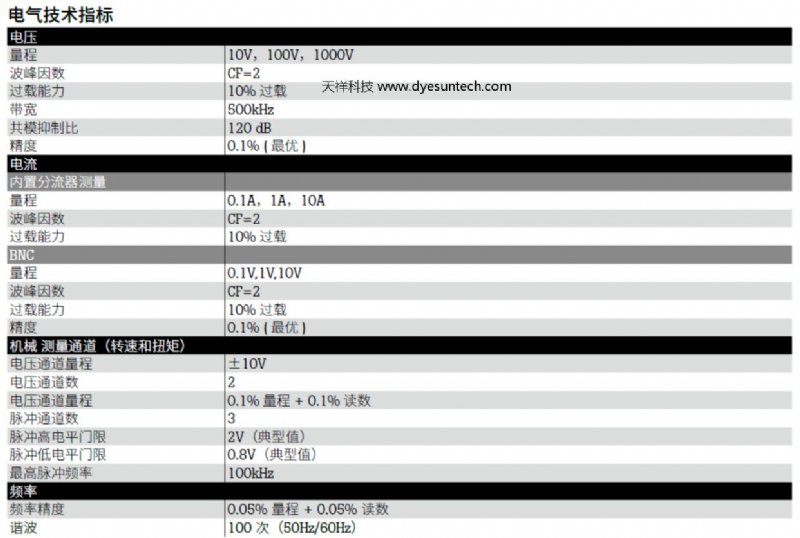 电气技术指标

| 电压 | |
|---|---|
| 量程 | 10V，100V，1000V |
| 波峰因数 | CF=2 |
| 过载能力 | 10%过载 |
| 带宽 | 500kHz |
| 共模抑制比 | 120 dB |
| 精度 | 0.1%（最优） |
| 电流 | |
| 内置分流器测量 | |
| 量程 | 0.1A，1A，10A |
| 波峰因数 | CF=2 |
| 过载能力 | 10%过载 |
| BNC | |
| 量程 | 0.1V,1V,10V |
| 波峰因数 | CF=2 |
| 过载能力 | 10%过载 |
| 精度 | 0.1%（最优） |
| 机械 测量通道（转速和扭矩） | |
| 电压通道量程 | ±10V |
| 电压通道数 | 2 |
| 电压通道量程 | 0.1%量程 + 0.1%读数 |
| 脉冲通道数 | 3 |
| 脉冲高电平门限 | 2V（典型值） |
| 脉冲低电平门限 | 0.8V（典型值） |
| 最高脉冲频率 | 100kHz |
| 频率 | |
| 频率精度 | 0.05%量程 + 0.05%读数 |
| 谐波 | 100次（50Hz/60Hz） |

天祥科技 www.dyesuntech.com